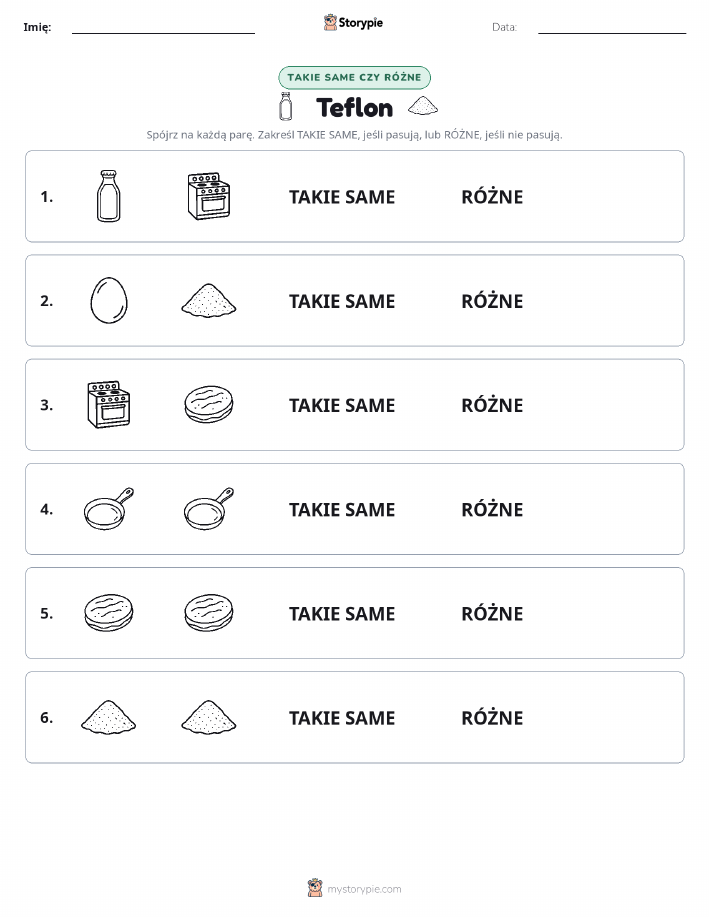 Imię: Storypie Data:

TAKIE SAME CZY RÓŻNE

Teflon

Spójrz na każdą parę. Zakreśl TAKIE SAME, jeśli pasują, lub RÓŻNE, jeśli nie pasują.

1. TAKIE SAME RÓŻNE

2. TAKIE SAME RÓŻNE

3. TAKIE SAME RÓŻNE

4. TAKIE SAME RÓŻNE

5. TAKIE SAME RÓŻNE

6. TAKIE SAME RÓŻNE

mystorypie.com